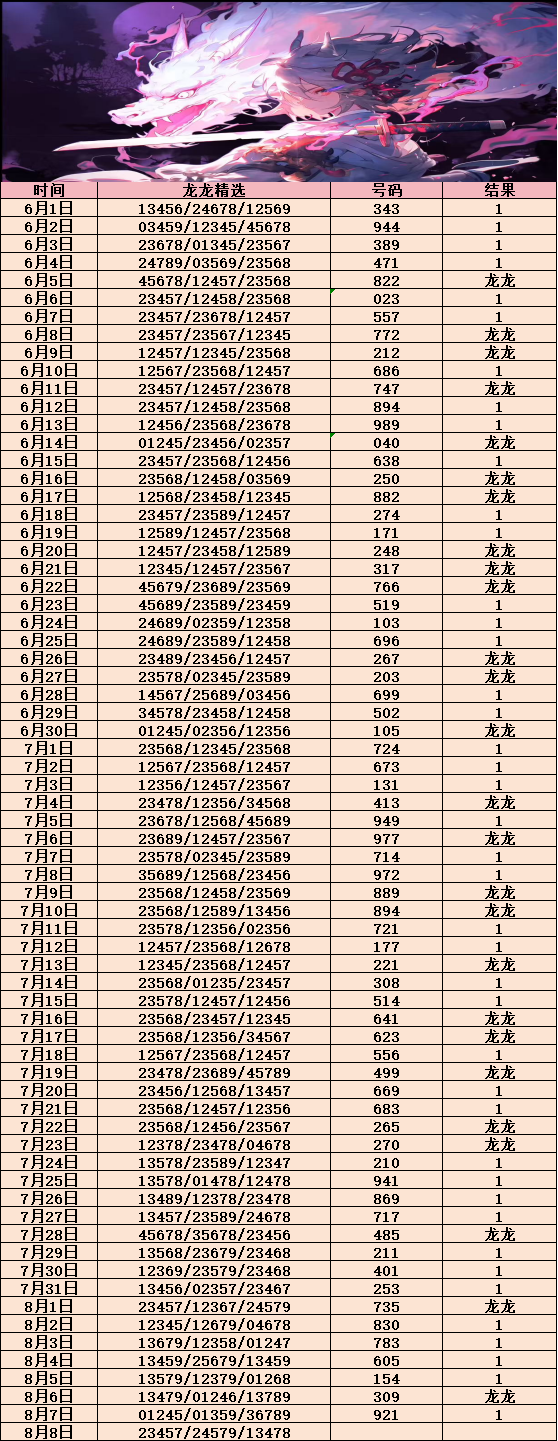 | 时间 | 龙龙精选 | 号码 | 结果 |
|---|---|---|---|
| 6月1日 | 13456/24678/12569 | 343 | 1 |
| 6月2日 | 03459/12345/45678 | 944 | 1 |
| 6月3日 | 23678/01345/23567 | 389 | 1 |
| 6月4日 | 24789/03569/23568 | 471 | 1 |
| 6月5日 | 45678/12457/23568 | 822 | 龙龙 |
| 6月6日 | 23457/12458/23568 | 023 | 1 |
| 6月7日 | 23457/23678/12457 | 557 | 1 |
| 6月8日 | 23457/23567/12345 | 772 | 龙龙 |
| 6月9日 | 12457/12345/23568 | 212 | 龙龙 |
| 6月10日 | 12567/23568/12457 | 686 | 1 |
| 6月11日 | 23457/12457/23678 | 747 | 龙龙 |
| 6月12日 | 23457/12458/23568 | 894 | 1 |
| 6月13日 | 12456/23568/23678 | 989 | 1 |
| 6月14日 | 01245/23456/02357 | 040 | 龙龙 |
| 6月15日 | 23457/23568/12456 | 638 | 1 |
| 6月16日 | 23568/12458/03569 | 250 | 龙龙 |
| 6月17日 | 12568/23458/12345 | 882 | 龙龙 |
| 6月18日 | 23457/23589/12457 | 274 | 1 |
| 6月19日 | 12589/12457/23568 | 171 | 1 |
| 6月20日 | 12457/23458/12589 | 248 | 龙龙 |
| 6月21日 | 12345/12457/23567 | 317 | 龙龙 |
| 6月22日 | 45679/23689/23569 | 766 | 龙龙 |
| 6月23日 | 45689/23589/23459 | 519 | 1 |
| 6月24日 | 24689/02359/12358 | 103 | 1 |
| 6月25日 | 24689/23589/12458 | 696 | 1 |
| 6月26日 | 23489/23456/12457 | 267 | 龙龙 |
| 6月27日 | 23578/02345/23589 | 203 | 龙龙 |
| 6月28日 | 14567/25689/03456 | 699 | 1 |
| 6月29日 | 34578/23458/12458 | 502 | 1 |
| 6月30日 | 01245/02356/12356 | 105 | 龙龙 |
| 7月1日 | 23568/12345/23568 | 724 | 1 |
| 7月2日 | 12567/23568/12457 | 673 | 1 |
| 7月3日 | 12356/12457/23567 | 131 | 1 |
| 7月4日 | 23478/12356/34568 | 413 | 龙龙 |
| 7月5日 | 23678/12568/45689 | 949 | 1 |
| 7月6日 | 23689/12457/23567 | 977 | 龙龙 |
| 7月7日 | 23578/02345/23589 | 714 | 1 |
| 7月8日 | 35689/12568/23456 | 972 | 1 |
| 7月9日 | 23568/12458/23569 | 889 | 龙龙 |
| 7月10日 | 23568/12589/13456 | 894 | 龙龙 |
| 7月11日 | 23578/12356/02356 | 721 | 1 |
| 7月12日 | 12457/23568/12678 | 177 | 1 |
| 7月13日 | 12345/23568/12457 | 221 | 龙龙 |
| 7月14日 | 23568/01235/23457 | 308 | 1 |
| 7月15日 | 23578/12457/12456 | 514 | 1 |
| 7月16日 | 23568/23457/12345 | 641 | 龙龙 |
| 7月17日 | 23568/12356/34567 | 623 | 龙龙 |
| 7月18日 | 12567/23568/12457 | 556 | 1 |
| 7月19日 | 23478/23689/45789 | 499 | 龙龙 |
| 7月20日 | 23456/12568/13457 | 669 | 1 |
| 7月21日 | 23568/12457/12356 | 683 | 1 |
| 7月22日 | 23568/12456/23567 | 265 | 龙龙 |
| 7月23日 | 12378/23478/04678 | 270 | 龙龙 |
| 7月24日 | 13578/23589/12347 | 210 | 1 |
| 7月25日 | 13578/01478/12478 | 941 | 1 |
| 7月26日 | 13489/12378/23478 | 869 | 1 |
| 7月27日 | 13457/23589/24678 | 717 | 1 |
| 7月28日 | 45678/35678/23456 | 485 | 龙龙 |
| 7月29日 | 13568/23679/23468 | 211 | 1 |
| 7月30日 | 12369/23579/23468 | 401 | 1 |
| 7月31日 | 13456/02357/23467 | 253 | 1 |
| 8月1日 | 23457/12367/24579 | 735 | 龙龙 |
| 8月2日 | 12345/12679/04678 | 830 | 1 |
| 8月3日 | 13679/12358/01247 | 783 | 1 |
| 8月4日 | 13459/25679/13459 | 605 | 1 |
| 8月5日 | 13579/12379/01268 | 154 | 1 |
| 8月6日 | 13479/01246/13789 | 309 | 龙龙 |
| 8月7日 | 01245/01359/36789 | 921 | 1 |
| 8月8日 | 23457/24579/13478 | | |